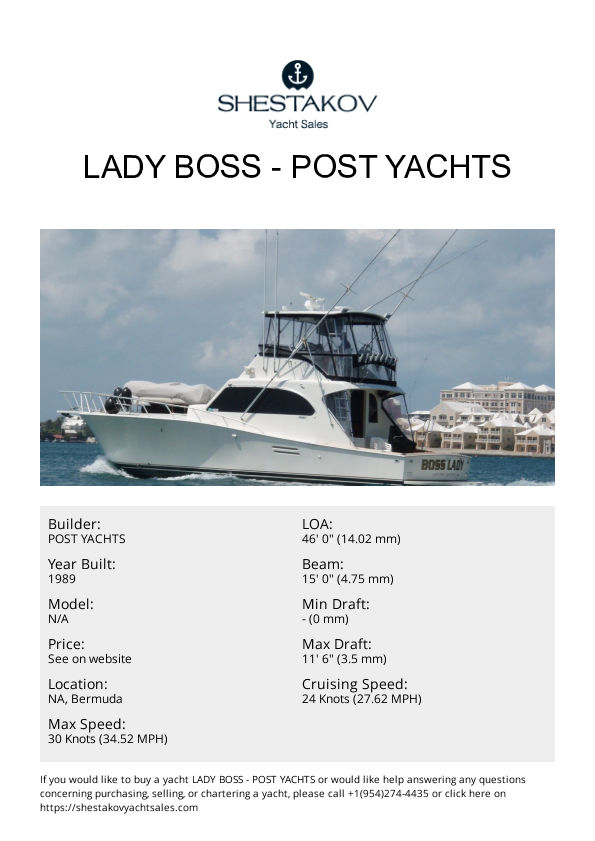 SHESTAKOV
Yacht Sales

LADY BOSS - POST YACHTS

BOSS LADY

Builder:
POST YACHTS

Year Built:
1989

Model:
N/A

Price:
See on website

Location:
NA, Bermuda

Max Speed:
30 Knots (34.52 MPH)

LOA:
46' 0" (14.02 mm)

Beam:
15' 0" (4.75 mm)

Min Draft:
- (0 mm)

Max Draft:
11' 6" (3.5 mm)

Cruising Speed:
24 Knots (27.62 MPH)

If you would like to buy a yacht LADY BOSS - POST YACHTS or would like help answering any questions concerning purchasing, selling, or chartering a yacht, please call +1(954)274-4435 or click here on https://shestakovyachtsales.com